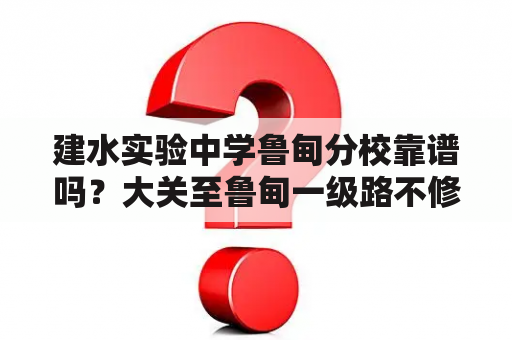 建水实验中学鲁甸分校靠谱吗？大关至鲁甸一级路不修